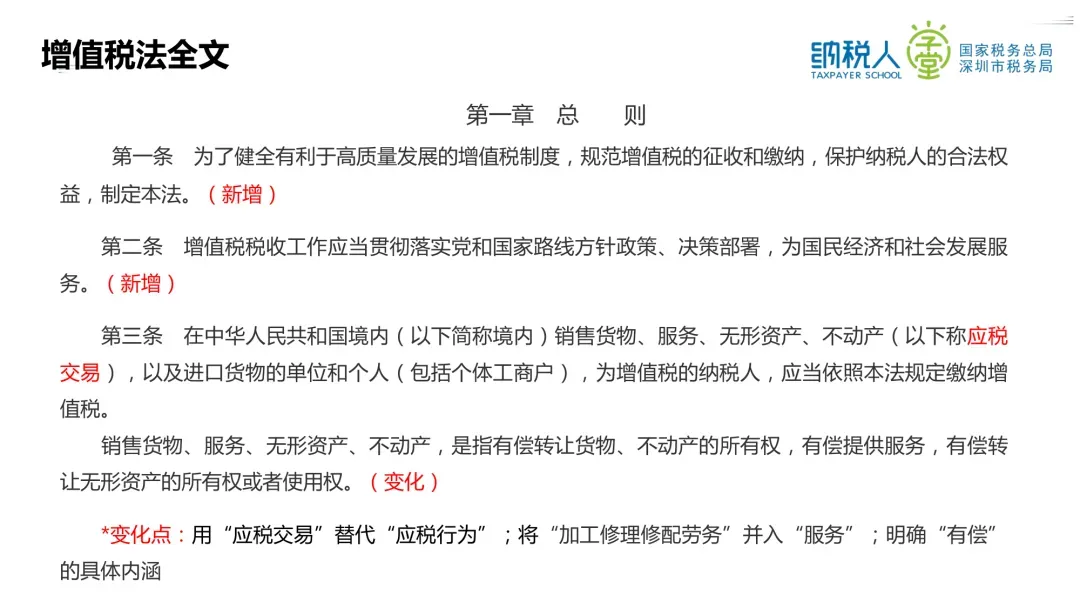 增值税法全文

纳税人学堂
TAXPAYER SCHOOL
国家税务总局
深圳市税务局

第一章 总 则

第一条 为了健全有利于高质量发展的增值税制度，规范增值税的征收和缴纳，保护纳税人的合法权益，制定本法。（新增）

第二条 增值税税收工作应当贯彻落实党和国家路线方针政策、决策部署，为国民经济和社会发展服务。（新增）

第三条 在中华人民共和国境内（以下简称境内）销售货物、服务、无形资产、不动产（以下称应税交易），以及进口货物的单位和个人（包括个体工商户），为增值税的纳税人，应当依照本法规定缴纳增值税。

销售货物、服务、无形资产、不动产，是指有偿转让货物、不动产的所有权，有偿提供服务，有偿转让无形资产的所有权或者使用权。（变化）

*变化点：用“应税交易”替代“应税行为”；将“加工修理修配劳务”并入“服务”；明确“有偿”的具体内涵